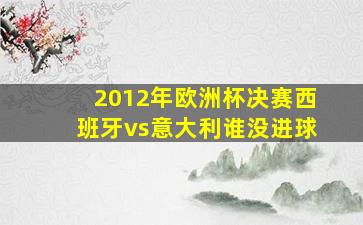 2012年欧洲杯决赛西班牙vs意大利谁没进球